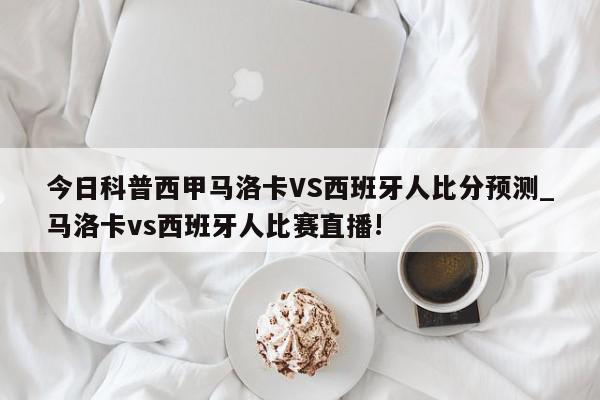 今日科普西甲马洛卡VS西班牙人比分预测_马洛卡vs西班牙人比赛直播!